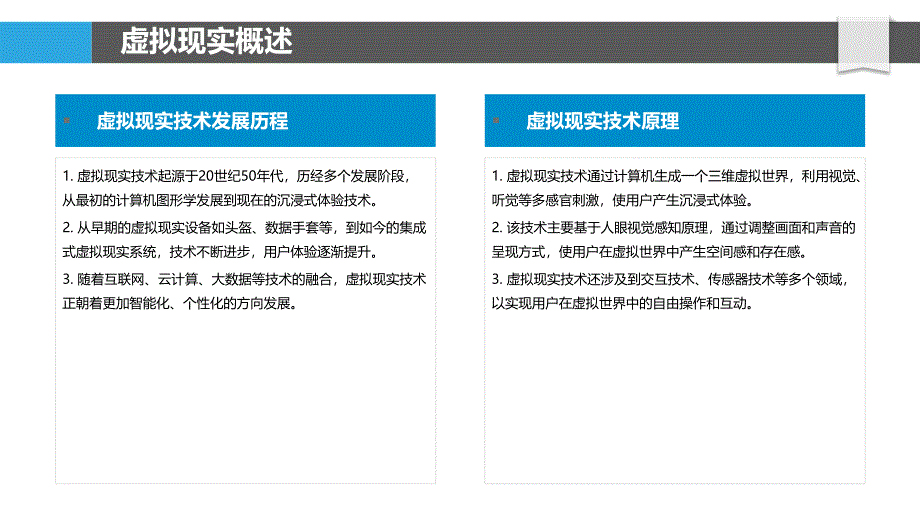 虚拟现实概述

虚拟现实技术发展历程

1. 虚拟现实技术起源于20世纪50年代，历经多个发展阶段，从最初的计算机图形学发展到现在的沉浸式体验技术。

2. 从早期的虚拟现实设备如头盔、数据手套等，到如今的集成式虚拟现实系统，技术不断进步，用户体验逐渐提升。

3. 随着互联网、云计算、大数据等技术的融合，虚拟现实技术正朝着更加智能化、个性化的方向发展。

虚拟现实技术原理

1. 虚拟现实技术通过计算机生成一个三维虚拟世界，利用视觉、听觉等多感官刺激，使用户产生沉浸式体验。

2. 该技术主要基于人眼视觉感知原理，通过调整画面和声音的呈现方式，使用户在虚拟世界中产生空间感和存在感。

3. 虚拟现实技术还涉及到交互技术、传感器技术等多个领域，以实现用户在虚拟世界中的自由操作和互动。